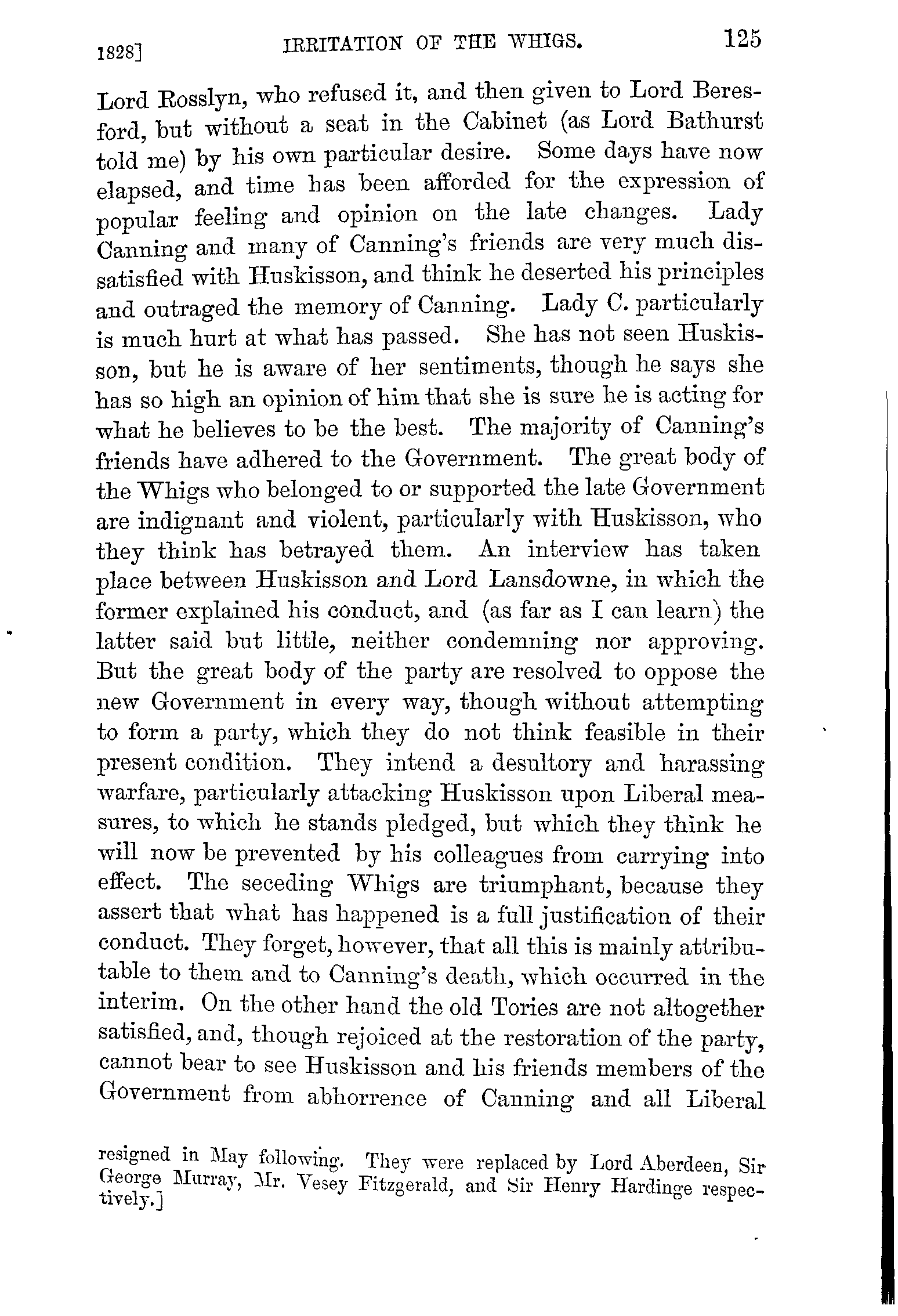 1828]   IRRITATION OF THE WHIGS.   125

Lord Rosslyn, who refused it, and then given to Lord Beresford, but without a seat in the Cabinet (as Lord Bathurst told me) by his own particular desire. Some days have now elapsed, and time has been afforded for the expression of popular feeling and opinion on the late changes. Lady Canning and many of Canning's friends are very much dissatisfied with Huskisson, and think he deserted his principles and outraged the memory of Canning. Lady C. particularly is much hurt at what has passed. She has not seen Huskisson, but he is aware of her sentiments, though he says she has so high an opinion of him that she is sure he is acting for what he believes to be the best. The majority of Canning's friends have adhered to the Government. The great body of the Whigs who belonged to or supported the late Government are indignant and violent, particularly with Huskisson, who they think has betrayed them. An interview has taken place between Huskisson and Lord Lansdowne, in which the former explained his conduct, and (as far as I can learn) the latter said but little, neither condemning nor approving. But the great body of the party are resolved to oppose the new Government in every way, though without attempting to form a party, which they do not think feasible in their present condition. They intend a desultory and harassing warfare, particularly attacking Huskisson upon Liberal measures, to which he stands pledged, but which they think he will now be prevented by his colleagues from carrying into effect. The seceding Whigs are triumphant, because they assert that what has happened is a full justification of their conduct. They forget, however, that all this is mainly attributable to them and to Canning's death, which occurred in the interim. On the other hand the old Tories are not altogether satisfied, and, though rejoiced at the restoration of the party, cannot bear to see Huskisson and his friends members of the Government from abhorrence of Canning and all Liberal

resigned in May following. They were replaced by Lord Aberdeen, Sir George Murray, Mr. Vesey Fitzgerald, and Sir Henry Hardinge respectively.]